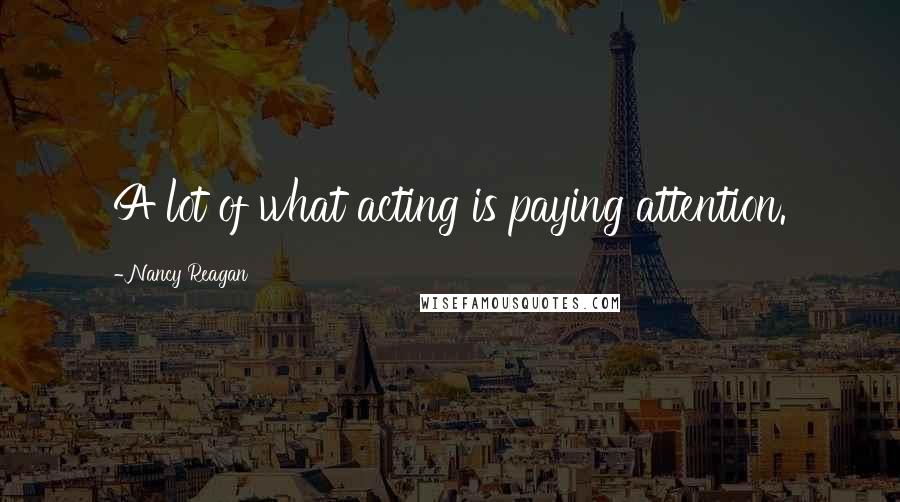 A lot of what acting is paying attention.

-Nancy Reagan

WISEFAMOUSQUOTES.COM